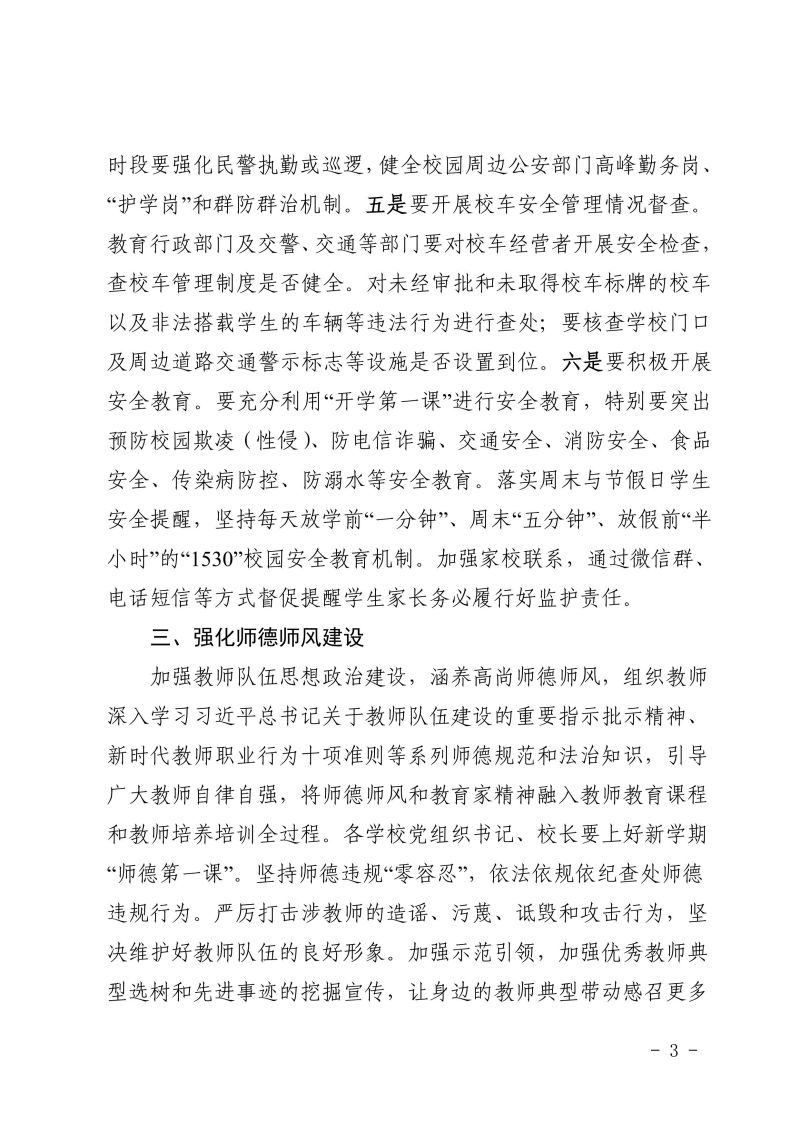 时段要强化民警执勤或巡逻，健全校园周边公安部门高峰勤务岗、“护学岗”和群防群治机制。五是要开展校车安全管理情况督查。教育行政部门及交警、交通等部门要对校车经营者开展安全检查，查校车管理制度是否健全。对未经审批和未取得校车标牌的校车以及非法搭载学生的车辆等违法行为进行查处；要核查学校门口及周边道路交通警示标志等设施是否设置到位。六是要积极开展安全教育。要充分利用“开学第一课”进行安全教育，特别要突出预防校园欺凌（性侵）、防电信诈骗、交通安全、消防安全、食品安全、传染病防控、防溺水等安全教育。落实周末与节假日学生安全提醒，坚持每天放学前“一分钟”、周末“五分钟”、放假前“半小时”的“1530”校园安全教育机制。加强家校联系，通过微信群、电话短信等方式督促提醒学生家长务必履行好监护责任。

三、强化师德师风建设

加强教师队伍思想政治建设，涵养高尚师德师风，组织教师深入学习习近平总书记关于教师队伍建设的重要指示批示精神、新时代教师职业行为十项准则等系列师德规范和法治知识，引导广大教师自律自强，将师德师风和教育家精神融入教师教育课程和教师培养培训全过程。各学校党组织书记、校长要上好新学期“师德第一课”。坚持师德违规“零容忍”，依法依规依纪查处师德违规行为。严厉打击涉教师的造谣、污蔑、诋毁和攻击行为，坚决维护好教师队伍的良好形象。加强示范引领，加强优秀教师典型选树和先进事迹的挖掘宣传，让身边的教师典型带动感召更多

- 3 -